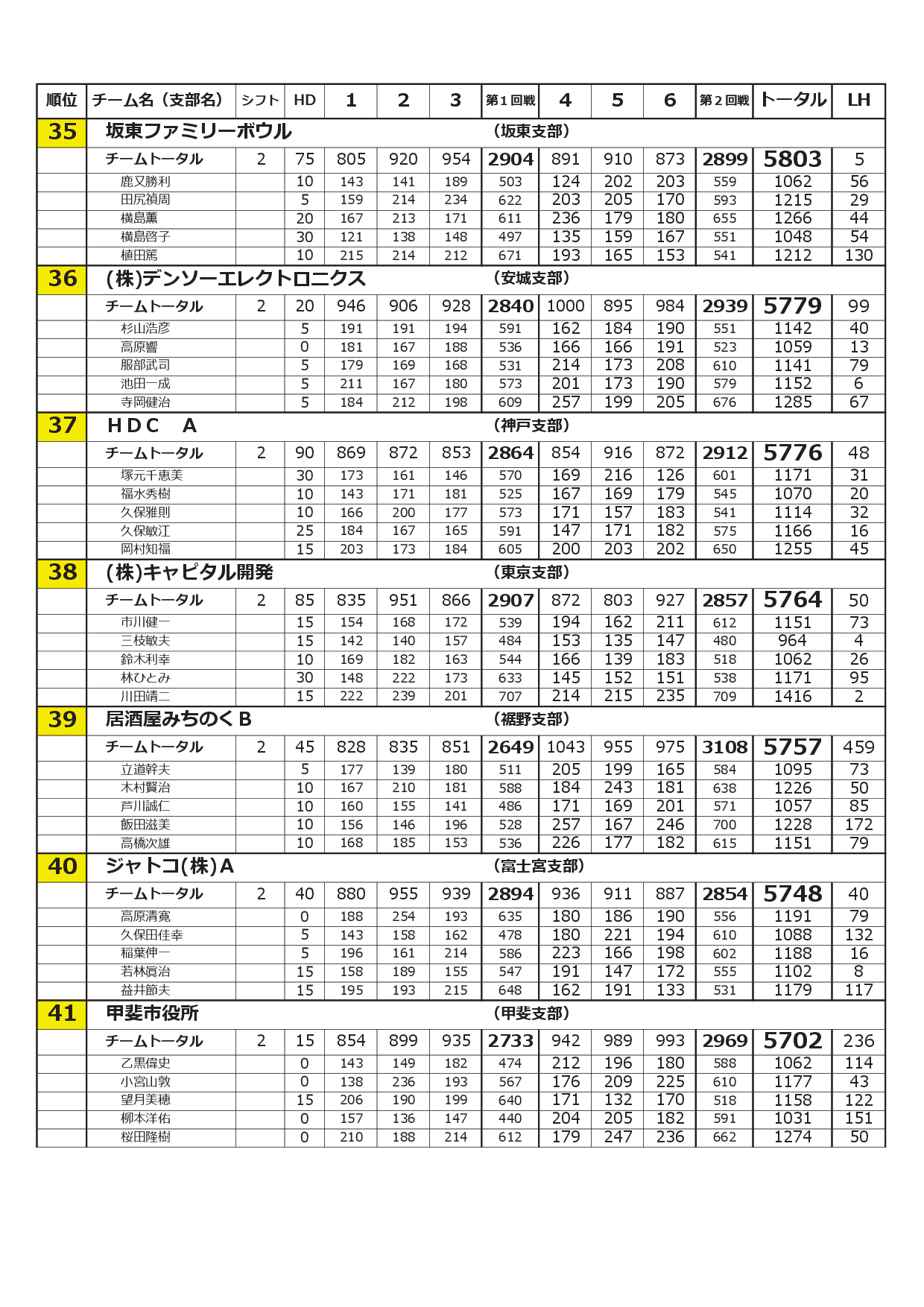 | 順位 | チーム名（支部名） | シフト | HD | 1 | 2 | 3 | 第１回戦 | 4 | 5 | 6 | 第２回戦 | トータル | LH |
|---|---|---|---|---|---|---|---|---|---|---|---|---|---|
| 35 | 坂東ファミリーボウル | | | | | | （坂東支部） | | | | | | |
| | チームトータル | 2 | 75 | 805 | 920 | 954 | 2904 | 891 | 910 | 873 | 2899 | 5803 | 5 |
| | 鹿又勝利 | | 10 | 143 | 141 | 189 | 503 | 124 | 202 | 203 | 559 | 1062 | 56 |
| | 田尻禎周 | | 5 | 159 | 214 | 234 | 622 | 203 | 205 | 170 | 593 | 1215 | 29 |
| | 横島薫 | | 20 | 167 | 213 | 171 | 611 | 236 | 179 | 180 | 655 | 1266 | 44 |
| | 横島啓子 | | 30 | 121 | 138 | 148 | 497 | 135 | 159 | 167 | 551 | 1048 | 54 |
| | 植田篤 | | 10 | 215 | 214 | 212 | 671 | 193 | 165 | 153 | 541 | 1212 | 130 |
| 36 | (株)デンソーエレクトロニクス | | | | | | （安城支部） | | | | | | |
| | チームトータル | 2 | 20 | 946 | 906 | 928 | 2840 | 1000 | 895 | 984 | 2939 | 5779 | 99 |
| | 杉山浩彦 | | 5 | 191 | 191 | 194 | 591 | 162 | 184 | 190 | 551 | 1142 | 40 |
| | 高原響 | | 0 | 181 | 167 | 188 | 536 | 166 | 166 | 191 | 523 | 1059 | 13 |
| | 服部武司 | | 5 | 179 | 169 | 168 | 531 | 214 | 173 | 208 | 610 | 1141 | 79 |
| | 池田一成 | | 5 | 211 | 167 | 180 | 573 | 201 | 173 | 190 | 579 | 1152 | 6 |
| | 寺岡健治 | | 5 | 184 | 212 | 198 | 609 | 257 | 199 | 205 | 676 | 1285 | 67 |
| 37 | ＨＤＣ　Ａ | | | | | | （神戸支部） | | | | | | |
| | チームトータル | 2 | 90 | 869 | 872 | 853 | 2864 | 854 | 916 | 872 | 2912 | 5776 | 48 |
| | 塚元千恵美 | | 30 | 173 | 161 | 146 | 570 | 169 | 216 | 126 | 601 | 1171 | 31 |
| | 福水秀樹 | | 10 | 143 | 171 | 181 | 525 | 167 | 169 | 179 | 545 | 1070 | 20 |
| | 久保雅則 | | 10 | 166 | 200 | 177 | 573 | 171 | 157 | 183 | 541 | 1114 | 32 |
| | 久保敏江 | | 25 | 184 | 167 | 165 | 591 | 147 | 171 | 182 | 575 | 1166 | 16 |
| | 岡村知福 | | 15 | 203 | 173 | 184 | 605 | 200 | 203 | 202 | 650 | 1255 | 45 |
| 38 | (株)キャピタル開発 | | | | | | （東京支部） | | | | | | |
| | チームトータル | 2 | 85 | 835 | 951 | 866 | 2907 | 872 | 803 | 927 | 2857 | 5764 | 50 |
| | 市川健一 | | 15 | 154 | 168 | 172 | 539 | 194 | 162 | 211 | 612 | 1151 | 73 |
| | 三枝敏夫 | | 15 | 142 | 140 | 157 | 484 | 153 | 135 | 147 | 480 | 964 | 4 |
| | 鈴木利幸 | | 10 | 169 | 182 | 163 | 544 | 166 | 139 | 183 | 518 | 1062 | 26 |
| | 林ひとみ | | 30 | 148 | 222 | 173 | 633 | 145 | 152 | 151 | 538 | 1171 | 95 |
| | 川田靖二 | | 15 | 222 | 239 | 201 | 707 | 214 | 215 | 235 | 709 | 1416 | 2 |
| 39 | 居酒屋みちのくＢ | | | | | | （裾野支部） | | | | | | |
| | チームトータル | 2 | 45 | 828 | 835 | 851 | 2649 | 1043 | 955 | 975 | 3108 | 5757 | 459 |
| | 立道幹夫 | | 5 | 177 | 139 | 180 | 511 | 205 | 199 | 165 | 584 | 1095 | 73 |
| | 木村賢治 | | 10 | 167 | 210 | 181 | 588 | 184 | 243 | 181 | 638 | 1226 | 50 |
| | 芦川誠仁 | | 10 | 160 | 155 | 141 | 486 | 171 | 169 | 201 | 571 | 1057 | 85 |
| | 飯田滋美 | | 10 | 156 | 146 | 196 | 528 | 257 | 167 | 246 | 700 | 1228 | 172 |
| | 高橋次雄 | | 10 | 168 | 185 | 153 | 536 | 226 | 177 | 182 | 615 | 1151 | 79 |
| 40 | ジャトコ(株)Ａ | | | | | | （富士宮支部） | | | | | | |
| | チームトータル | 2 | 40 | 880 | 955 | 939 | 2894 | 936 | 911 | 887 | 2854 | 5748 | 40 |
| | 高原清寛 | | 0 | 188 | 254 | 193 | 635 | 180 | 186 | 190 | 556 | 1191 | 79 |
| | 久保田佳幸 | | 5 | 143 | 158 | 162 | 478 | 180 | 221 | 194 | 610 | 1088 | 132 |
| | 稲葉伸一 | | 5 | 196 | 161 | 214 | 586 | 223 | 166 | 198 | 602 | 1188 | 16 |
| | 若林眞治 | | 15 | 158 | 189 | 155 | 547 | 191 | 147 | 172 | 555 | 1102 | 8 |
| | 益井節夫 | | 15 | 195 | 193 | 215 | 648 | 162 | 191 | 133 | 531 | 1179 | 117 |
| 41 | 甲斐市役所 | | | | | | （甲斐支部） | | | | | | |
| | チームトータル | 2 | 15 | 854 | 899 | 935 | 2733 | 942 | 989 | 993 | 2969 | 5702 | 236 |
| | 乙黒偉史 | | 0 | 143 | 149 | 182 | 474 | 212 | 196 | 180 | 588 | 1062 | 114 |
| | 小宮山敦 | | 0 | 138 | 236 | 193 | 567 | 176 | 209 | 225 | 610 | 1177 | 43 |
| | 望月美穂 | | 15 | 206 | 190 | 199 | 640 | 171 | 132 | 170 | 518 | 1158 | 122 |
| | 柳本洋佑 | | 0 | 157 | 136 | 147 | 440 | 204 | 205 | 182 | 591 | 1031 | 151 |
| | 桜田隆樹 | | 0 | 210 | 188 | 214 | 612 | 179 | 247 | 236 | 662 | 1274 | 50 |